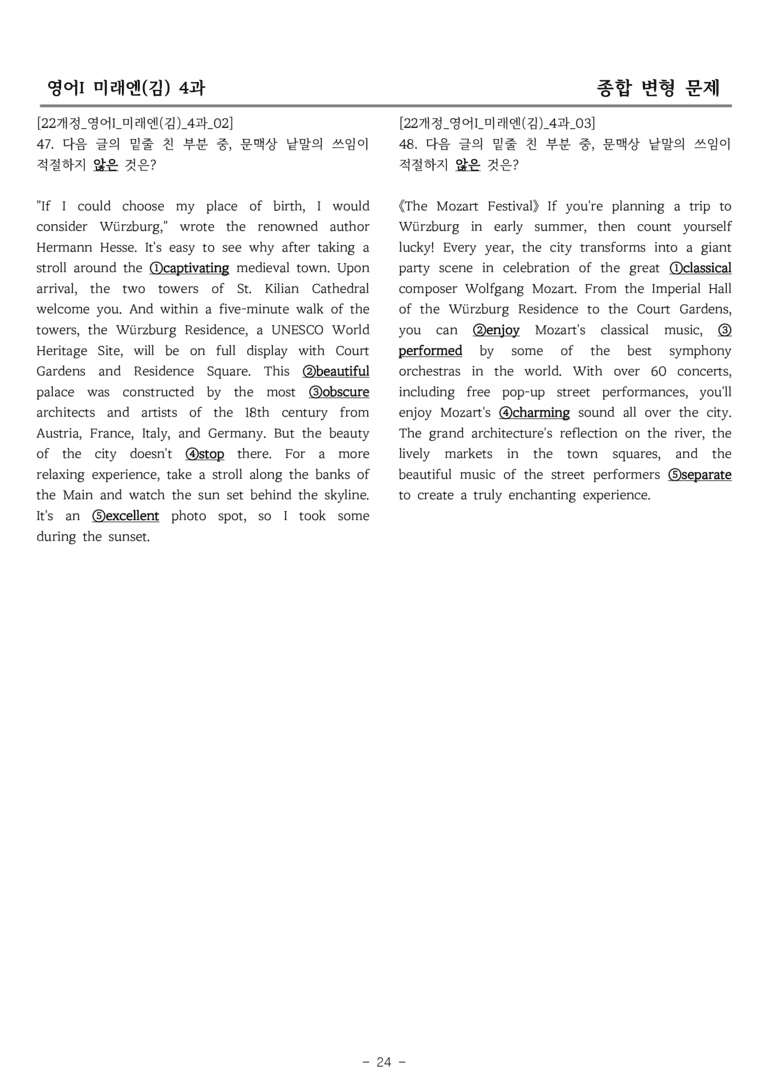 영어I 미래엔(김) 4과

종합 변형 문제

[22개정_영어I_미래엔(김)_4과_02]
47. 다음 글의 밑줄 친 부분 중, 문맥상 낱말의 쓰임이 적절하지 않은 것은?

"If I could choose my place of birth, I would consider Würzburg," wrote the renowned author Hermann Hesse. It's easy to see why after taking a stroll around the ①captivating medieval town. Upon arrival, the two towers of St. Kilian Cathedral welcome you. And within a five-minute walk of the towers, the Würzburg Residence, a UNESCO World Heritage Site, will be on full display with Court Gardens and Residence Square. This ②beautiful palace was constructed by the most ③obscure architects and artists of the 18th century from Austria, France, Italy, and Germany. But the beauty of the city doesn't ④stop there. For a more relaxing experience, take a stroll along the banks of the Main and watch the sun set behind the skyline. It's an ⑤excellent photo spot, so I took some during the sunset.

[22개정_영어I_미래엔(김)_4과_03]
48. 다음 글의 밑줄 친 부분 중, 문맥상 낱말의 쓰임이 적절하지 않은 것은?

《The Mozart Festival》 If you're planning a trip to Würzburg in early summer, then count yourself lucky! Every year, the city transforms into a giant party scene in celebration of the great ①classical composer Wolfgang Mozart. From the Imperial Hall of the Würzburg Residence to the Court Gardens, you can ②enjoy Mozart's classical music, ③performed by some of the best symphony orchestras in the world. With over 60 concerts, including free pop-up street performances, you'll enjoy Mozart's ④charming sound all over the city. The grand architecture's reflection on the river, the lively markets in the town squares, and the beautiful music of the street performers ⑤separate to create a truly enchanting experience.

- 24 -